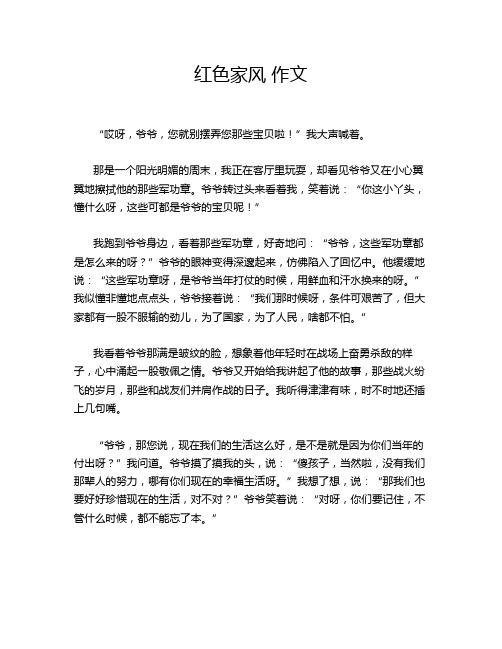 红色家风 作文

“哎呀，爷爷，您就别摆弄您那些宝贝啦！” 我大声喊着。

那是一个阳光明媚的周末，我正在客厅里玩耍，却看见爷爷又在小心翼翼地擦拭他的那些军功章。爷爷转过头来看着我，笑着说：“你这小丫头，懂什么呀，这些可都是爷爷的宝贝呢！”

我跑到爷爷身边，看着那些军功章，好奇地问：“爷爷，这些军功章都是怎么来的呀？” 爷爷的眼神变得深邃起来，仿佛陷入了回忆中。他缓缓地说：“这些军功章呀，是爷爷当年打仗的时候，用鲜血和汗水换来的呀。” 我似懂非懂地点点头，爷爷接着说：“我们那时候呀，条件可艰苦了，但大家都有一股不服输的劲儿，为了国家，为了人民，啥都不怕。”

我看着爷爷那满是皱纹的脸，想象着他年轻时在战场上奋勇杀敌的样子，心中涌起一股敬佩之情。爷爷又开始给我讲起了他的故事，那些战火纷飞的岁月，那些和战友们并肩作战的日子。我听得津津有味，时不时地还插上几句嘴。

“爷爷，那您说，现在我们的生活这么好，是不是就是因为你们当年的付出呀？” 我问道。爷爷摸了摸我的头，说：“傻孩子，当然啦，没有我们那辈人的努力，哪有你们现在的幸福生活呀。” 我想了想，说：“那我们也要好好珍惜现在的生活，对不对？” 爷爷笑着说：“对呀，你们要记住，不管什么时候，都不能忘了本。”